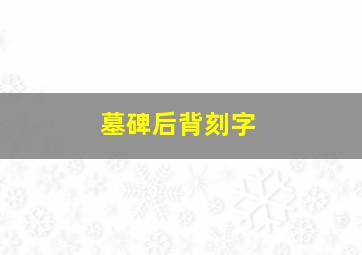 墓碑后背刻字